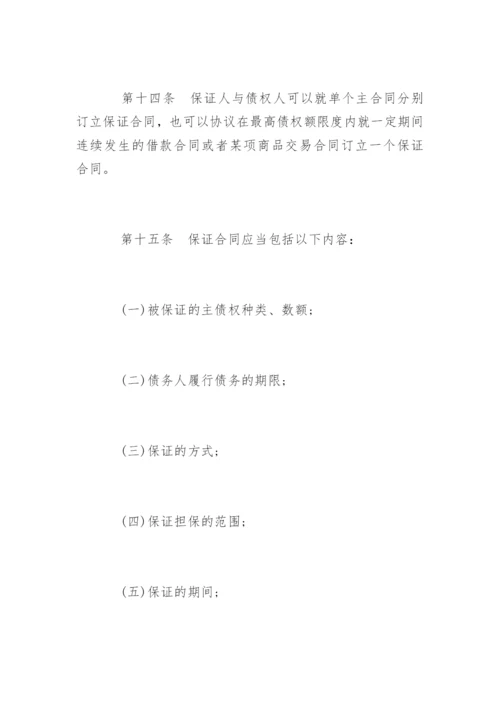 第十四条　保证人与债权人可以就单个主合同分别订立保证合同，也可以协议在最高债权额限度内就一定期间连续发生的借款合同或者某项商品交易合同订立一个保证合同。

第十五条　保证合同应当包括以下内容：

(一)被保证的主债权种类、数额；

(二)债务人履行债务的期限；

(三)保证的方式；

(四)保证担保的范围；

(五)保证的期间；